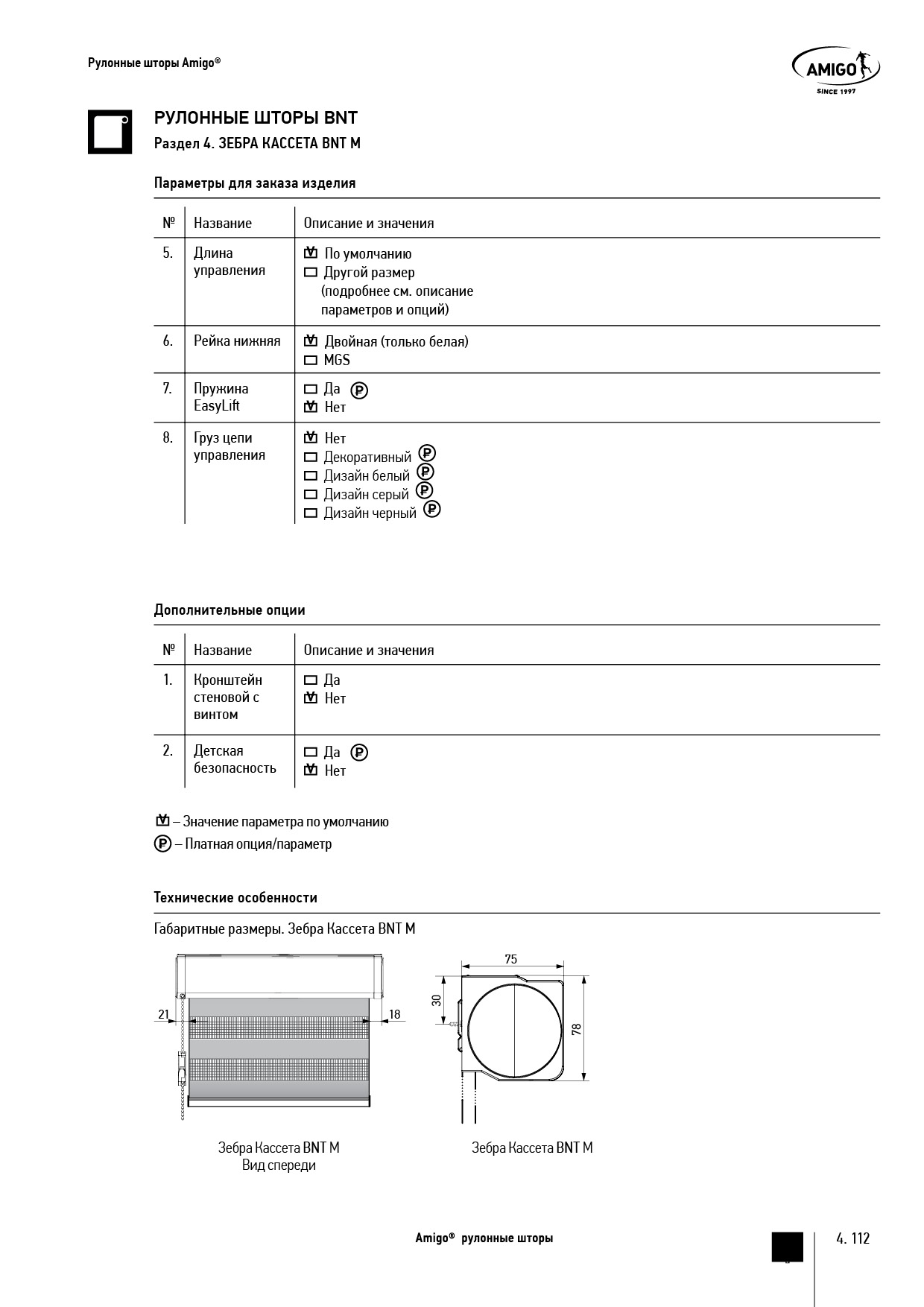 Рулонные шторы Amigo®

AMIGO
SINCE 1997

РУЛОННЫЕ ШТОРЫ BNT
Раздел 4. ЗЕБРА КАССЕТА BNT M

Параметры для заказа изделия

| № | Название | Описание и значения |
|---|---|---|
| 5. | Длина управления | ☑ По умолчанию ☐ Другой размер (подробнее см. описание параметров и опций) |
| 6. | Рейка нижняя | ☑ Двойная (только белая) ☐ MGS |
| 7. | Пружина EasyLift | ☐ Да ₽ ☑ Нет |
| 8. | Груз цепи управления | ☑ Нет ☐ Декоративный ₽ ☐ Дизайн белый ₽ ☐ Дизайн серый ₽ ☐ Дизайн черный ₽ |

Дополнительные опции

| № | Название | Описание и значения |
|---|---|---|
| 1. | Кронштейн стеновой с винтом | ☐ Да ☑ Нет |
| 2. | Детская безопасность | ☐ Да ₽ ☑ Нет |

☑ – Значение параметра по умолчанию
₽ – Платная опция/параметр

Технические особенности

Габаритные размеры. Зебра Кассета BNT M

21
18

Зебра Кассета BNT M
Вид спереди

75
30
78

Зебра Кассета BNT M

Amigo® рулонные шторы

4. 112